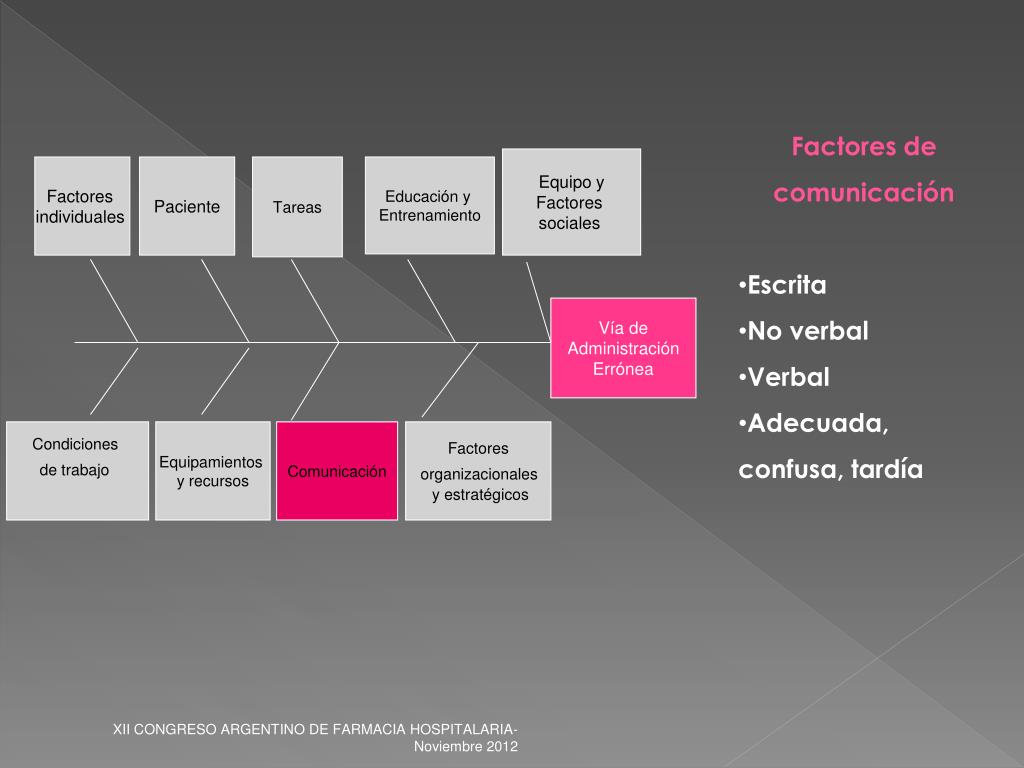 Factores individuales

Paciente

Tareas

Educación y Entrenamiento

Equipo y Factores sociales

Vía de Administración Errónea

Condiciones de trabajo

Equipamientos y recursos

Comunicación

Factores organizacionales y estratégicos

Factores de comunicación

•Escrita
•No verbal
•Verbal
•Adecuada, confusa, tardía

XII CONGRESO ARGENTINO DE FARMACIA HOSPITALARIA- Noviembre 2012